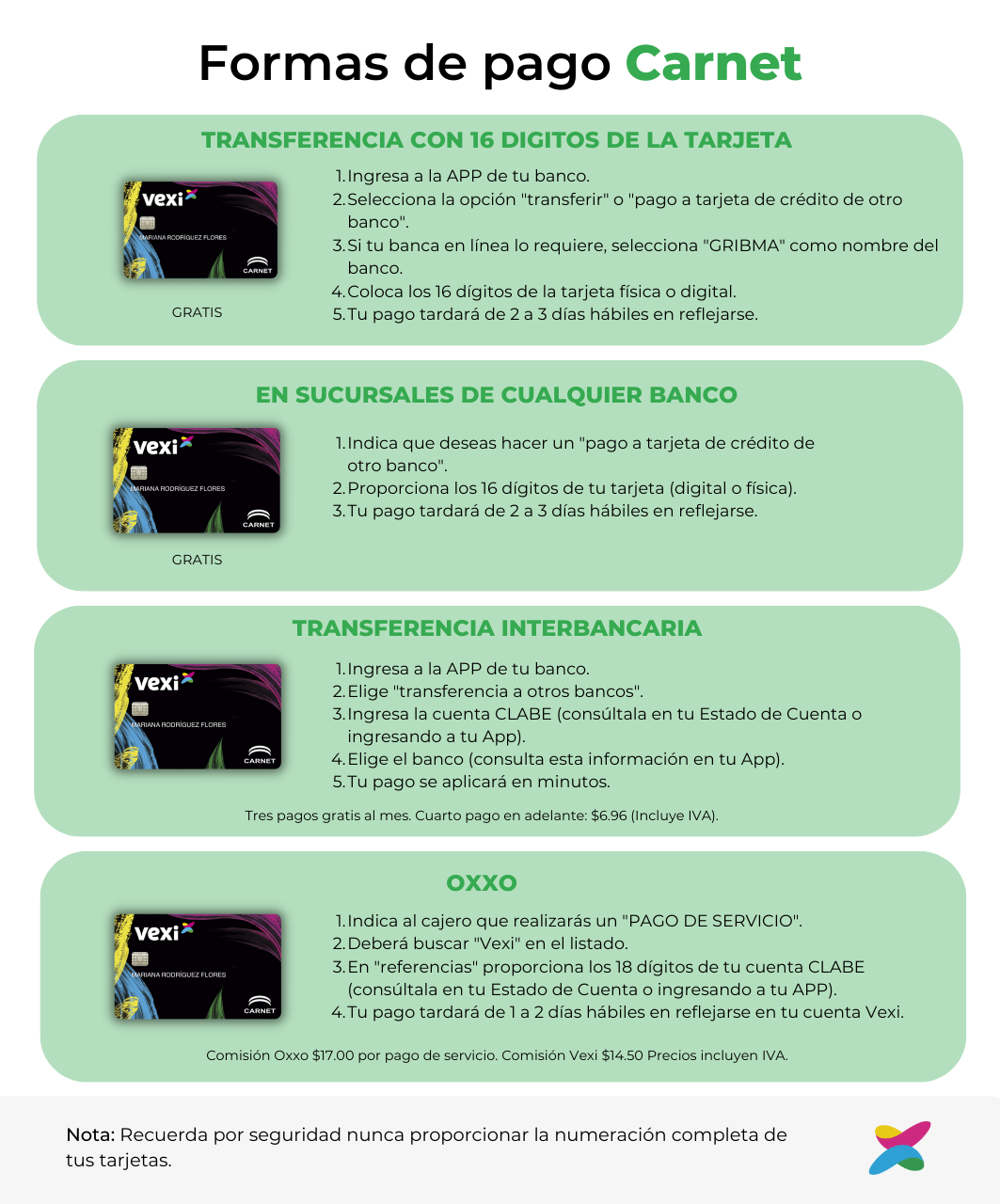 Formas de pago Carnet

TRANSFERENCIA CON 16 DIGITOS DE LA TARJETA

vexi
MARIANA RODRÍGUEZ FLORES
CARNET

GRATIS

1. Ingresa a la APP de tu banco.
2. Selecciona la opción "transferir" o "pago a tarjeta de crédito de otro banco".
3. Si tu banca en línea lo requiere, selecciona "GRIBMA" como nombre del banco.
4. Coloca los 16 dígitos de la tarjeta física o digital.
5. Tu pago tardará de 2 a 3 días hábiles en reflejarse.

EN SUCURSALES DE CUALQUIER BANCO

vexi
MARIANA RODRÍGUEZ FLORES
CARNET

GRATIS

1. Indica que deseas hacer un "pago a tarjeta de crédito de otro banco".
2. Proporciona los 16 dígitos de tu tarjeta (digital o física).
3. Tu pago tardará de 2 a 3 días hábiles en reflejarse.

TRANSFERENCIA INTERBANCARIA

vexi
MARIANA RODRÍGUEZ FLORES
CARNET

1. Ingresa a la APP de tu banco.
2. Elige "transferencia a otros bancos".
3. Ingresa la cuenta CLABE (consúltala en tu Estado de Cuenta o ingresando a tu App).
4. Elige el banco (consulta esta información en tu App).
5. Tu pago se aplicará en minutos.

Tres pagos gratis al mes. Cuarto pago en adelante: $6.96 (Incluye IVA).

OXXO

vexi
MARIANA RODRÍGUEZ FLORES
CARNET

1. Indica al cajero que realizarás un "PAGO DE SERVICIO".
2. Deberá buscar "Vexi" en el listado.
3. En "referencias" proporciona los 18 dígitos de tu cuenta CLABE (consúltala en tu Estado de Cuenta o ingresando a tu APP).
4. Tu pago tardará de 1 a 2 días hábiles en reflejarse en tu cuenta Vexi.

Comisión Oxxo $17.00 por pago de servicio. Comisión Vexi $14.50 Precios incluyen IVA.

Nota: Recuerda por seguridad nunca proporcionar la numeración completa de tus tarjetas.